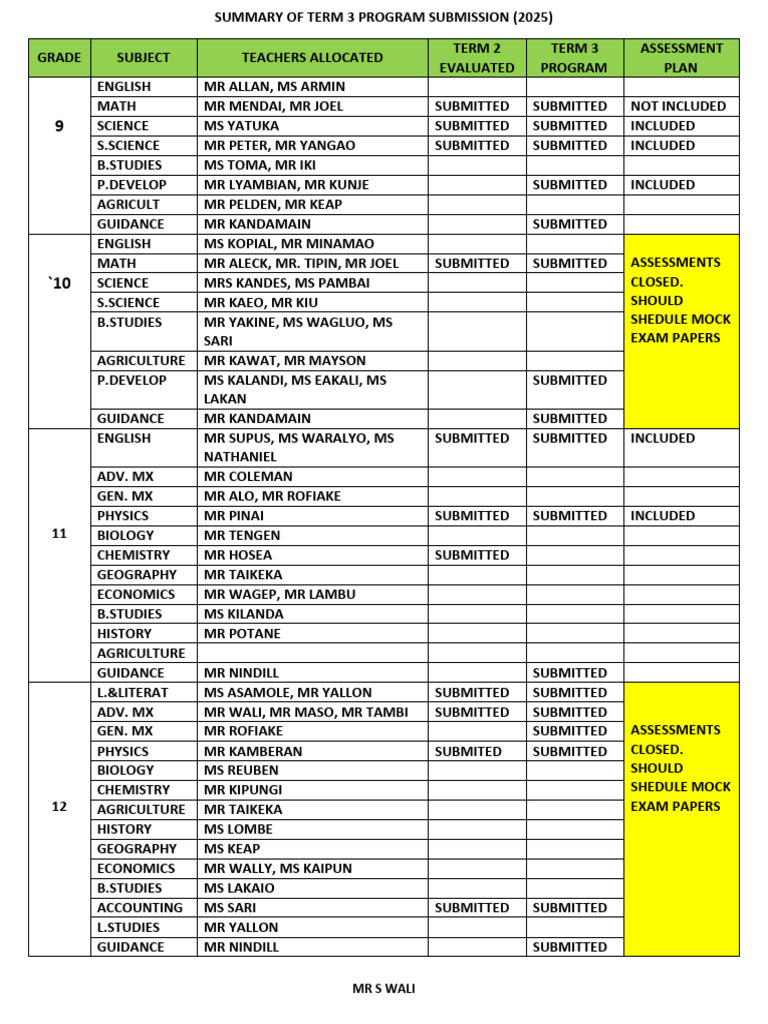 SUMMARY OF TERM 3 PROGRAM SUBMISSION (2025)

| GRADE | SUBJECT | TEACHERS ALLOCATED | TERM 2 EVALUATED | TERM 3 PROGRAM | ASSESSMENT PLAN |
|---|---|---|---|---|---|
| 9 | ENGLISH | MR ALLAN, MS ARMIN | | | |
| | MATH | MR MENDAI, MR JOEL | SUBMITTED | SUBMITTED | NOT INCLUDED |
| | SCIENCE | MS YATUKA | SUBMITTED | SUBMITTED | INCLUDED |
| | S.SCIENCE | MR PETER, MR YANGAO | SUBMITTED | SUBMITTED | INCLUDED |
| | B.STUDIES | MS TOMA, MR IKI | | | |
| | P.DEVELOP | MR LYAMBIAN, MR KUNJE | | SUBMITTED | INCLUDED |
| | AGRICULT | MR PELDEN, MR KEAP | | | |
| | GUIDANCE | MR KANDAMAIN | | SUBMITTED | |
| `10 | ENGLISH | MS KOPIAL, MR MINAMAO | | | ASSESSMENTS CLOSED. SHOULD SHEDULE MOCK EXAM PAPERS |
| | MATH | MR ALECK, MR. TIPIN, MR JOEL | SUBMITTED | SUBMITTED | |
| | SCIENCE | MRS KANDES, MS PAMBAI | | | |
| | S.SCIENCE | MR KAEO, MR KIU | | | |
| | B.STUDIES | MR YAKINE, MS WAGLUO, MS SARI | | | |
| | AGRICULTURE | MR KAWAT, MR MAYSON | | | |
| | P.DEVELOP | MS KALANDI, MS EAKALI, MS LAKAN | | SUBMITTED | |
| | GUIDANCE | MR KANDAMAIN | | SUBMITTED | |
| 11 | ENGLISH | MR SUPUS, MS WARALYO, MS NATHANIEL | SUBMITTED | SUBMITTED | INCLUDED |
| | ADV. MX | MR COLEMAN | | | |
| | GEN. MX | MR ALO, MR ROFIAKE | | | |
| | PHYSICS | MR PINAI | SUBMITTED | SUBMITTED | INCLUDED |
| | BIOLOGY | MR TENGEN | | | |
| | CHEMISTRY | MR HOSEA | SUBMITTED | | |
| | GEOGRAPHY | MR TAIKEKA | | | |
| | ECONOMICS | MR WAGEP, MR LAMBU | | | |
| | B.STUDIES | MS KILANDA | | | |
| | HISTORY | MR POTANE | | | |
| | AGRICULTURE | | | | |
| | GUIDANCE | MR NINDILL | | SUBMITTED | |
| 12 | L.&LITERAT | MS ASAMOLE, MR YALLON | SUBMITTED | SUBMITTED | ASSESSMENTS CLOSED. SHOULD SHEDULE MOCK EXAM PAPERS |
| | ADV. MX | MR WALI, MR MASO, MR TAMBI | SUBMITTED | SUBMITTED | |
| | GEN. MX | MR ROFIAKE | | SUBMITTED | |
| | PHYSICS | MR KAMBERAN | SUBMITED | SUBMITTED | |
| | BIOLOGY | MS REUBEN | | | |
| | CHEMISTRY | MR KIPUNGI | | | |
| | AGRICULTURE | MR TAIKEKA | | | |
| | HISTORY | MS LOMBE | | | |
| | GEOGRAPHY | MS KEAP | | | |
| | ECONOMICS | MR WALLY, MS KAIPUN | | | |
| | B.STUDIES | MS LAKAIO | | | |
| | ACCOUNTING | MS SARI | SUBMITTED | SUBMITTED | |
| | L.STUDIES | MR YALLON | | | |
| | GUIDANCE | MR NINDILL | | SUBMITTED | |

MR S WALI